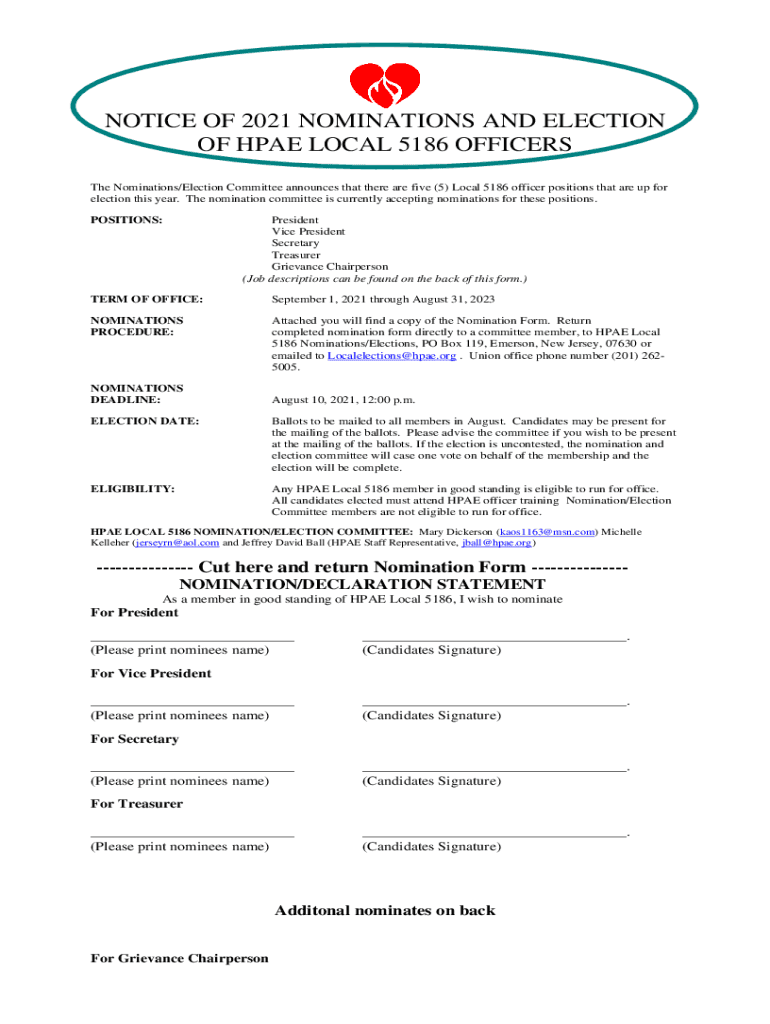 NOTICE OF 2021 NOMINATIONS AND ELECTION OF HPAE LOCAL 5186 OFFICERS

The Nominations/Election Committee announces that there are five (5) Local 5186 officer positions that are up for election this year. The nomination committee is currently accepting nominations for these positions.

POSITIONS: President
Vice President
Secretary
Treasurer
Grievance Chairperson
(Job descriptions can be found on the back of this form.)

TERM OF OFFICE: September 1, 2021 through August 31, 2023

NOMINATIONS PROCEDURE: Attached you will find a copy of the Nomination Form. Return completed nomination form directly to a committee member, to HPAE Local 5186 Nominations/Elections, PO Box 119, Emerson, New Jersey, 07630 or emailed to Localelections@hpae.org . Union office phone number (201) 262-5005.

NOMINATIONS DEADLINE: August 10, 2021, 12:00 p.m.

ELECTION DATE: Ballots to be mailed to all members in August. Candidates may be present for the mailing of the ballots. Please advise the committee if you wish to be present at the mailing of the ballots. If the election is uncontested, the nomination and election committee will case one vote on behalf of the membership and the election will be complete.

ELIGIBILITY: Any HPAE Local 5186 member in good standing is eligible to run for office. All candidates elected must attend HPAE officer training Nomination/Election Committee members are not eligible to run for office.

HPAE LOCAL 5186 NOMINATION/ELECTION COMMITTEE: Mary Dickerson (kaos1163@msn.com) Michelle Kelleher (jerseyrn@aol.com and Jeffrey David Ball (HPAE Staff Representative, jball@hpae.org)

-------------- Cut here and return Nomination Form --------------
NOMINATION/DECLARATION STATEMENT
As a member in good standing of HPAE Local 5186, I wish to nominate
For President

(Please print nominees name) (Candidates Signature)

For Vice President

(Please print nominees name) (Candidates Signature)

For Secretary

(Please print nominees name) (Candidates Signature)

For Treasurer

(Please print nominees name) (Candidates Signature)

Additonal nominates on back

For Grievance Chairperson